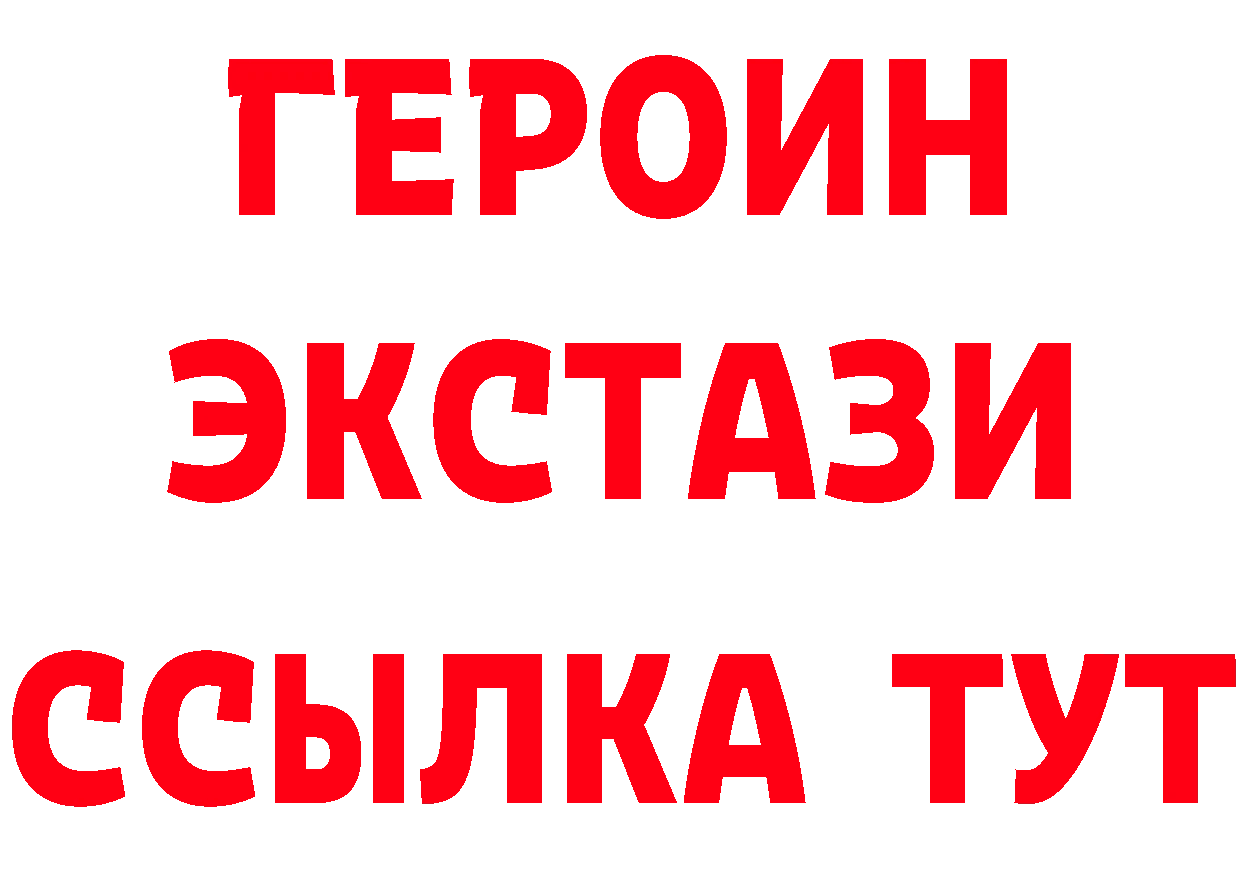 ГЕРОИН
ЭКСТАЗИ
ССЫЛКА ТУТ